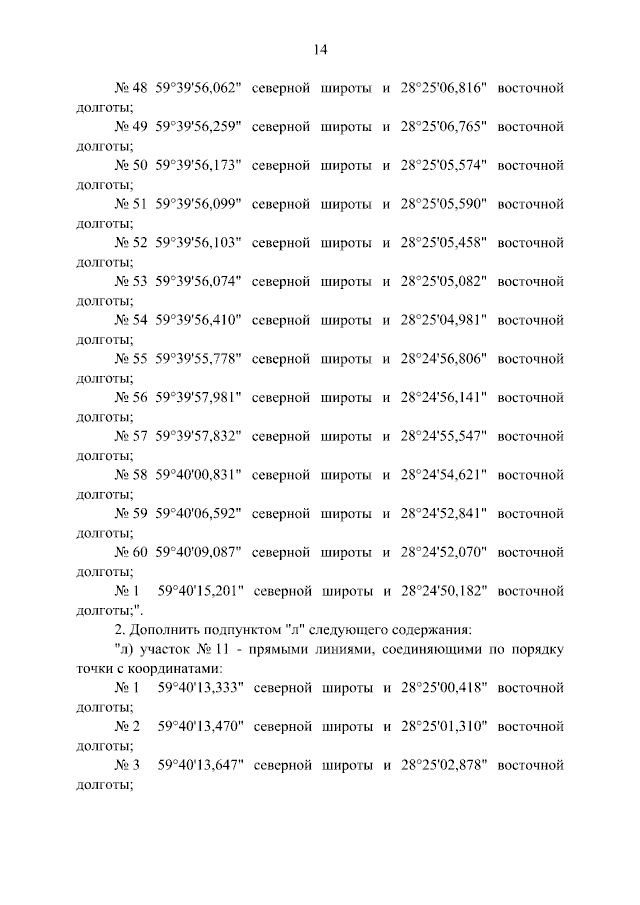 14

№ 48 59°39'56,062" северной широты и 28°25'06,816" восточной долготы;

№ 49 59°39'56,259" северной широты и 28°25'06,765" восточной долготы;

№ 50 59°39'56,173" северной широты и 28°25'05,574" восточной долготы;

№ 51 59°39'56,099" северной широты и 28°25'05,590" восточной долготы;

№ 52 59°39'56,103" северной широты и 28°25'05,458" восточной долготы;

№ 53 59°39'56,074" северной широты и 28°25'05,082" восточной долготы;

№ 54 59°39'56,410" северной широты и 28°25'04,981" восточной долготы;

№ 55 59°39'55,778" северной широты и 28°24'56,806" восточной долготы;

№ 56 59°39'57,981" северной широты и 28°24'56,141" восточной долготы;

№ 57 59°39'57,832" северной широты и 28°24'55,547" восточной долготы;

№ 58 59°40'00,831" северной широты и 28°24'54,621" восточной долготы;

№ 59 59°40'06,592" северной широты и 28°24'52,841" восточной долготы;

№ 60 59°40'09,087" северной широты и 28°24'52,070" восточной долготы;

№ 1 59°40'15,201" северной широты и 28°24'50,182" восточной долготы;".

2. Дополнить подпунктом "л" следующего содержания:

"л) участок № 11 - прямыми линиями, соединяющими по порядку точки с координатами:

№ 1 59°40'13,333" северной широты и 28°25'00,418" восточной долготы;

№ 2 59°40'13,470" северной широты и 28°25'01,310" восточной долготы;

№ 3 59°40'13,647" северной широты и 28°25'02,878" восточной долготы;